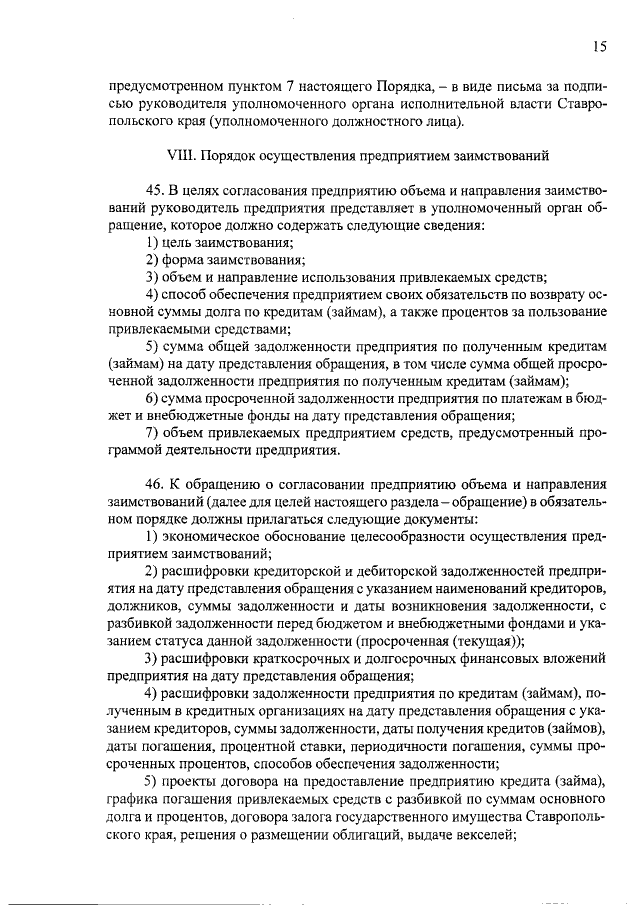 15

предусмотренном пунктом 7 настоящего Порядка, – в виде письма за подписью руководителя уполномоченного органа исполнительной власти Ставропольского края (уполномоченного должностного лица).

VIII. Порядок осуществления предприятием заимствований

45. В целях согласования предприятию объема и направления заимствований руководитель предприятия представляет в уполномоченный орган обращение, которое должно содержать следующие сведения:
1) цель заимствования;
2) форма заимствования;
3) объем и направление использования привлекаемых средств;
4) способ обеспечения предприятием своих обязательств по возврату основной суммы долга по кредитам (займам), а также процентов за пользование привлекаемыми средствами;
5) сумма общей задолженности предприятия по полученным кредитам (займам) на дату представления обращения, в том числе сумма общей просроченной задолженности предприятия по полученным кредитам (займам);
6) сумма просроченной задолженности предприятия по платежам в бюджет и внебюджетные фонды на дату представления обращения;
7) объем привлекаемых предприятием средств, предусмотренный программой деятельности предприятия.

46. К обращению о согласовании предприятию объема и направления заимствований (далее для целей настоящего раздела – обращение) в обязательном порядке должны прилагаться следующие документы:
1) экономическое обоснование целесообразности осуществления предприятием заимствований;
2) расшифровки кредиторской и дебиторской задолженностей предприятия на дату представления обращения с указанием наименований кредиторов, должников, суммы задолженности и даты возникновения задолженности, с разбивкой задолженности перед бюджетом и внебюджетными фондами и указанием статуса данной задолженности (просроченная (текущая));
3) расшифровки краткосрочных и долгосрочных финансовых вложений предприятия на дату представления обращения;
4) расшифровки задолженности предприятия по кредитам (займам), полученным в кредитных организациях на дату представления обращения с указанием кредиторов, суммы задолженности, даты получения кредитов (займов), даты погашения, процентной ставки, периодичности погашения, суммы просроченных процентов, способов обеспечения задолженности;
5) проекты договора на предоставление предприятию кредита (займа), графика погашения привлекаемых средств с разбивкой по суммам основного долга и процентов, договора залога государственного имущества Ставропольского края, решения о размещении облигаций, выдаче векселей;